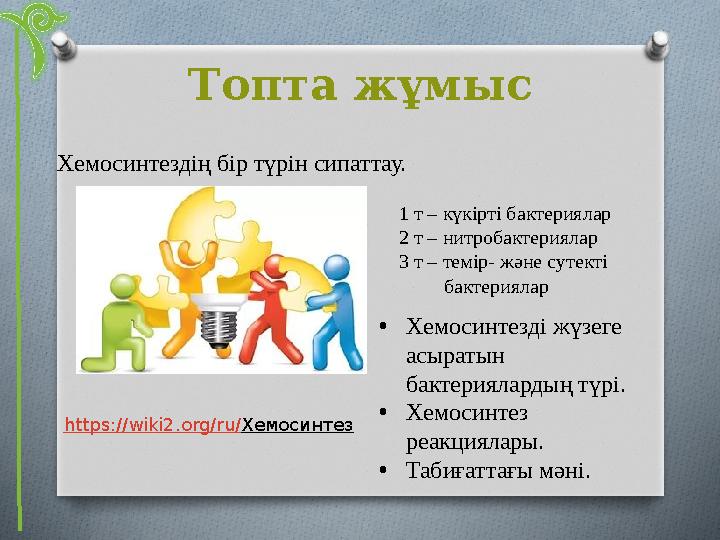 Топта жұмыс

Хемосинтездің бір түрін сипаттау.

1 т – күкірті бактериялар
2 т – нитробактериялар
3 т – темір- және сутекті бактериялар

• Хемосинтезді жүзеге асыратын бактериялардың түрі.
• Хемосинтез реакциялары.
• Табиғаттағы мәні.

https://wiki2.org/ru/Хемосинтез